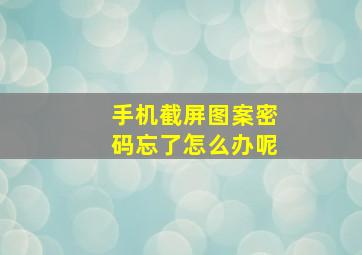 手机截屏图案密码忘了怎么办呢